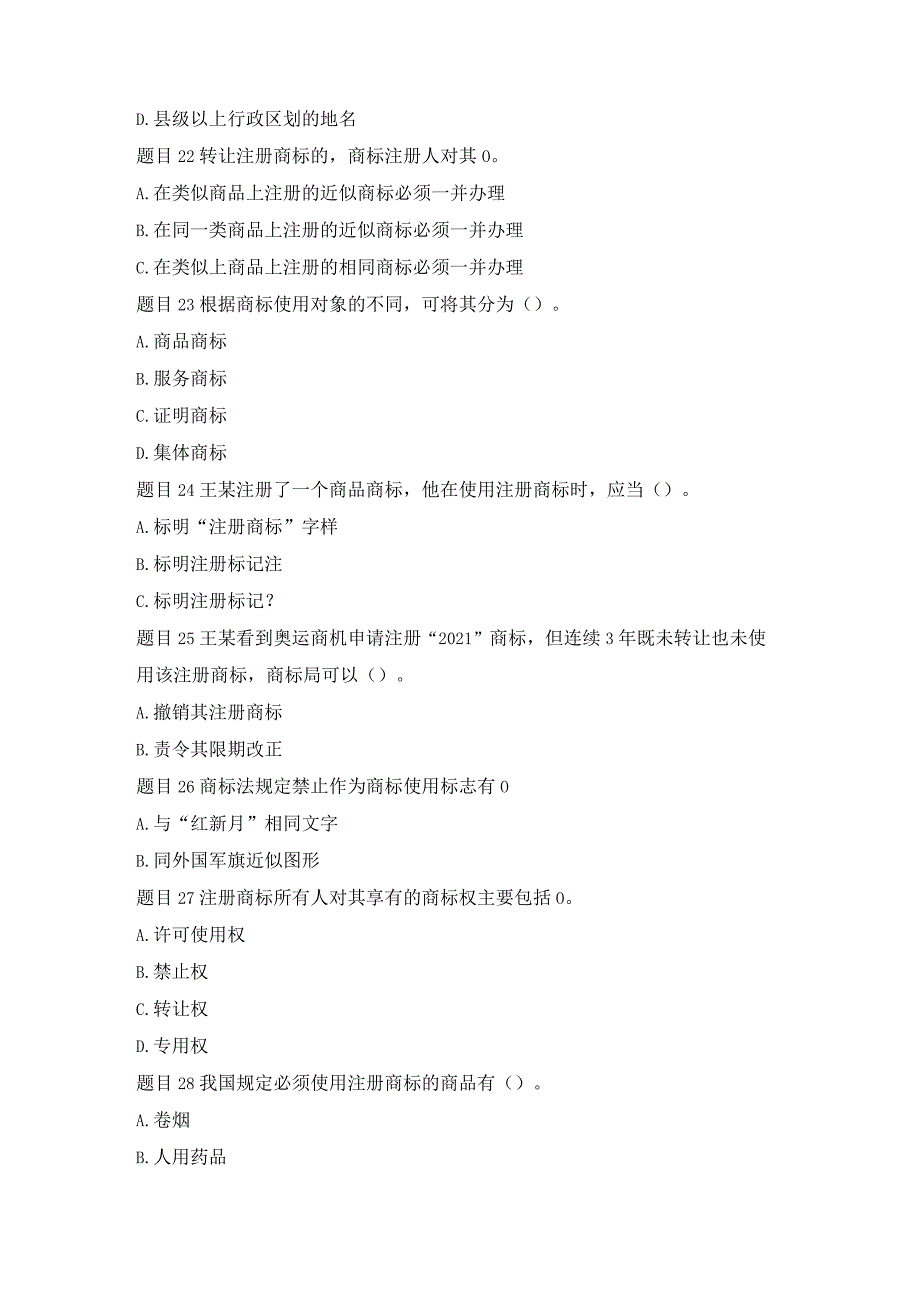 D.县级以上行政区划的地名

题目22转让注册商标的，商标注册人对其0。

A.在类似商品上注册的近似商标必须一并办理

B.在同一类商品上注册的近似商标必须一并办理

C.在类似上商品上注册的相同商标必须一并办理

题目23根据商标使用对象的不同，可将其分为（）。

A.商品商标

B.服务商标

C.证明商标

D.集体商标

题目24王某注册了一个商品商标，他在使用注册商标时，应当（）。

A.标明“注册商标”字样

B.标明注册标记注

C.标明注册标记?

题目25王某看到奥运商机申请注册“2021”商标，但连续3年既未转让也未使用该注册商标，商标局可以（）。

A.撤销其注册商标

B.责令其限期改正

题目26商标法规定禁止作为商标使用标志有0

A.与“红新月”相同文字

B.同外国军旗近似图形

题目27注册商标所有人对其享有的商标权主要包括0。

A.许可使用权

B.禁止权

C.转让权

D.专用权

题目28我国规定必须使用注册商标的商品有（）。

A.卷烟

B.人用药品